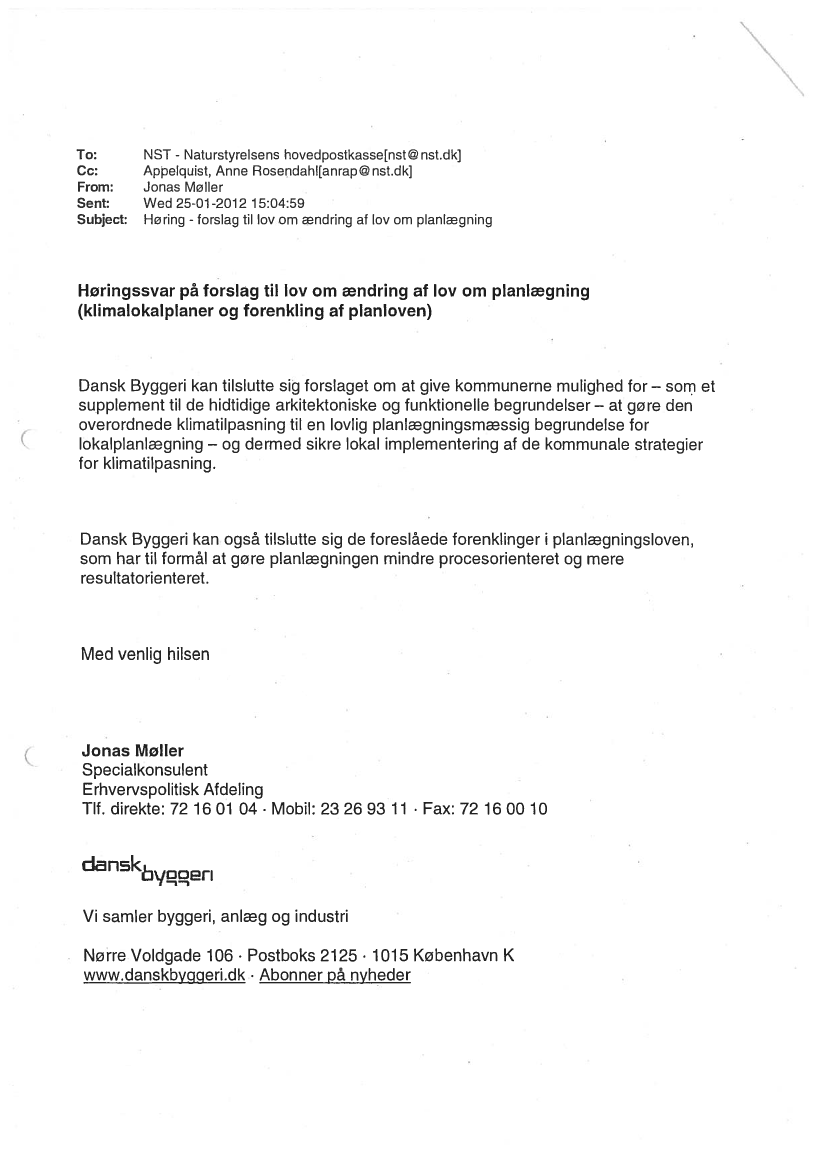 To: NST - Naturstyrelsens hovedpostkasse[nst@nst.dk]
Cc: Appelquist, Anne Rosendahl[anrap@nst.dk]
From: Jonas Møller
Sent: Wed 25-01-2012 15:04:59
Subject: Høring - forslag til lov om ændring af lov om planlægning

Høringssvar på forslag til lov om ændring af lov om planlægning (klimalokalplaner og forenkling af planloven)

Dansk Byggeri kan tilslutte sig forslaget om at give kommunerne mulighed for – som et supplement til de hidtidige arkitektoniske og funktionelle begrundelser – at gøre den overordnede klimatilpasning til en lovlig planlægningsmæssig begrundelse for lokalplanlægning – og dermed sikre lokal implementering af de kommunale strategier for klimatilpasning.

Dansk Byggeri kan også tilslutte sig de foreslåede forenklinger i planlægningsloven, som har til formål at gøre planlægningen mindre procesorienteret og mere resultatorienteret.

Med venlig hilsen

Jonas Møller
Specialkonsulent
Erhvervspolitisk Afdeling
Tlf. direkte: 72 16 01 04 · Mobil: 23 26 93 11 · Fax: 72 16 00 10

dansk byggeri

Vi samler byggeri, anlæg og industri

Nørre Voldgade 106 · Postboks 2125 · 1015 København K
www.danskbyggeri.dk · Abonner på nyheder